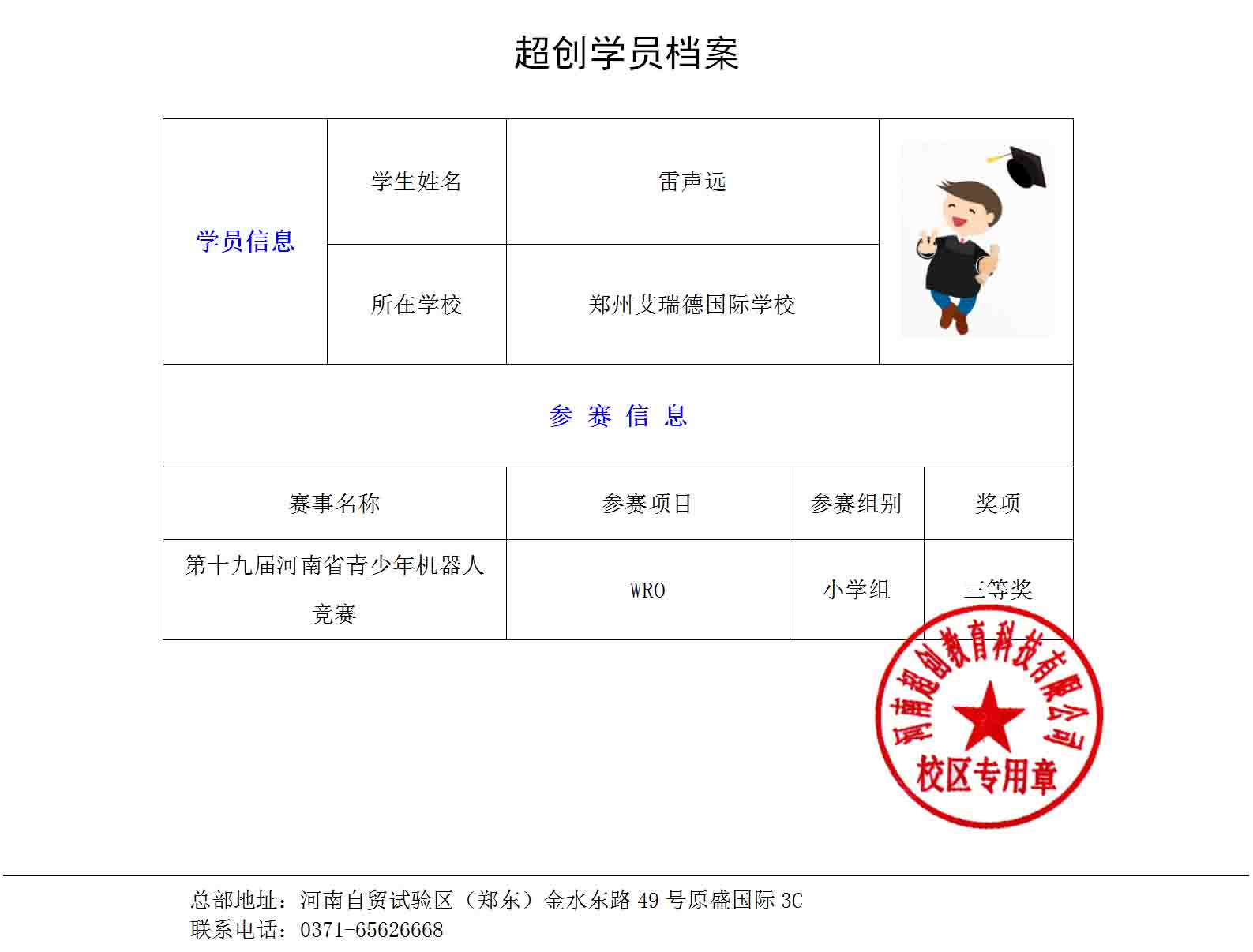 超创学员档案

| 学员信息 | 学生姓名 | 雷声远 | |
|---|---|---|---|
| | 所在学校 | 郑州艾瑞德国际学校 | |

参 赛 信 息

| 赛事名称 | 参赛项目 | 参赛组别 | 奖项 |
|---|---|---|---|
| 第十九届河南省青少年机器人竞赛 | WRO | 小学组 | 三等奖 |

河南超创教育科技有限公司
校区专用章

总部地址：河南自贸试验区（郑东）金水东路 49 号原盛国际 3C
联系电话：0371-65626668